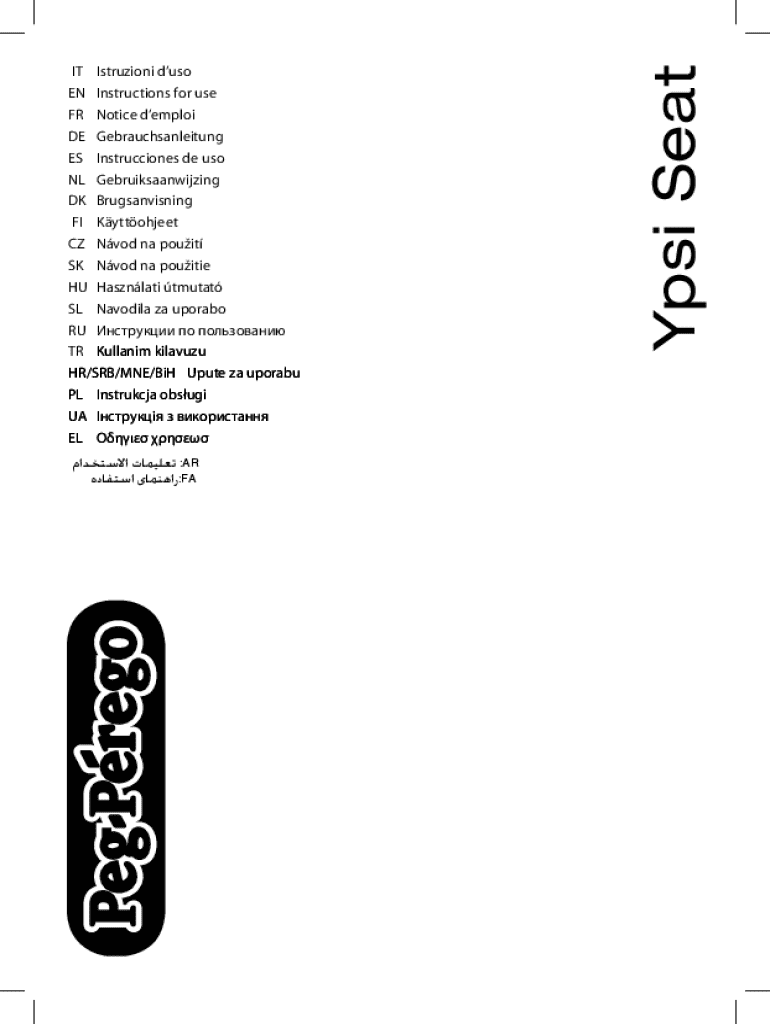 IT Istruzioni d'uso
EN Instructions for use
FR Notice d'emploi
DE Gebrauchsanleitung
ES Instrucciones de uso
NL Gebruiksaanwijzing
DK Brugsanvisning
FI Käyttöohjeet
CZ Návod na použití
SK Návod na použitie
HU Használati útmutató
SL Navodila za uporabo
RU Инструкции по пользованию
TR Kullanim kilavuzu
HR/SRB/MNE/BiH Upute za uporabu
PL Instrukcja obsługi
UA Інструкція з використання
EL Οδηγιεσ χρησεωσ
AR: تعليمات الاستخدام
FA: راهنمای استفاده

Ypsi Seat

Peg-Pérego